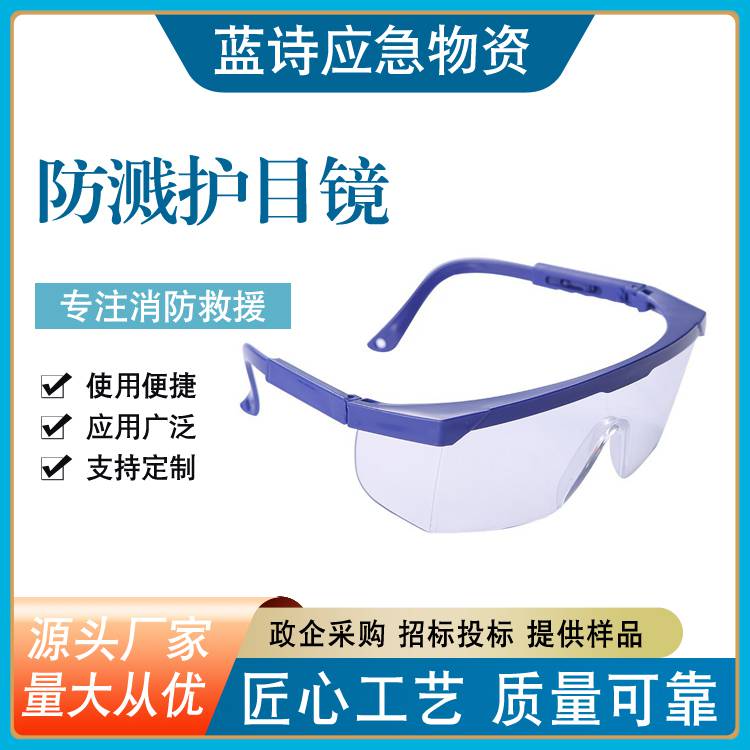 蓝诗应急物资

防溅护目镜

专注消防救援

使用便捷
应用广泛
支持定制

源头厂家
量大从优

政企采购 招标投标 提供样品

匠心工艺 质量可靠